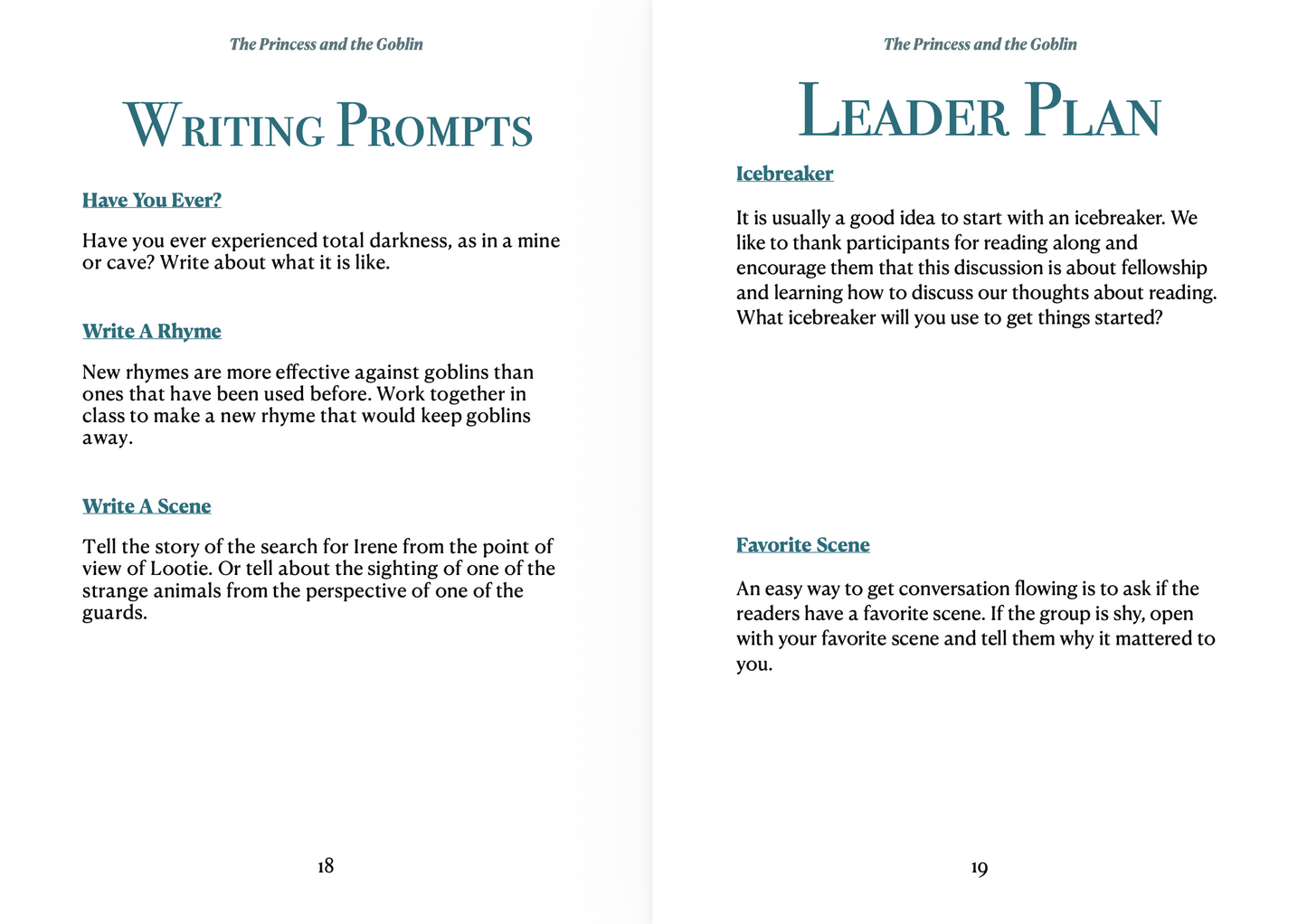 The Princess and the Goblin

WRITING PROMPTS

Have You Ever?

Have you ever experienced total darkness, as in a mine or cave? Write about what it is like.

Write A Rhyme

New rhymes are more effective against goblins than ones that have been used before. Work together in class to make a new rhyme that would keep goblins away.

Write A Scene

Tell the story of the search for Irene from the point of view of Lootie. Or tell about the sighting of one of the strange animals from the perspective of one of the guards.

18

The Princess and the Goblin

LEADER PLAN

Icebreaker

It is usually a good idea to start with an icebreaker. We like to thank participants for reading along and encourage them that this discussion is about fellowship and learning how to discuss our thoughts about reading. What icebreaker will you use to get things started?

Favorite Scene

An easy way to get conversation flowing is to ask if the readers have a favorite scene. If the group is shy, open with your favorite scene and tell them why it mattered to you.

19